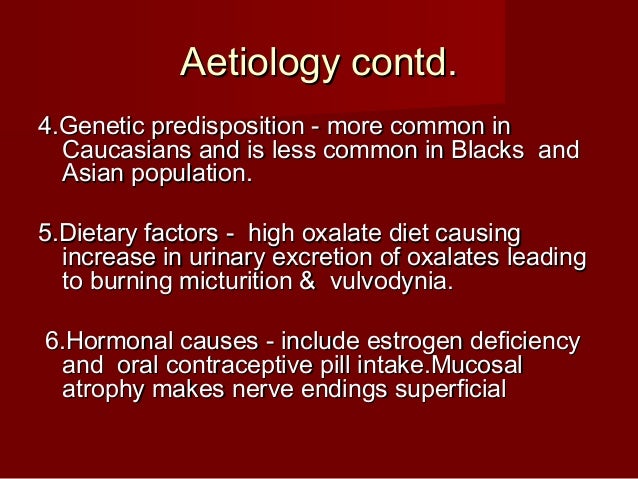 Aetiology contd.

4.Genetic predisposition - more common in Caucasians and is less common in Blacks and Asian population.

5.Dietary factors - high oxalate diet causing increase in urinary excretion of oxalates leading to burning micturition & vulvodynia.

6.Hormonal causes - include estrogen deficiency and oral contraceptive pill intake.Mucosal atrophy makes nerve endings superficial